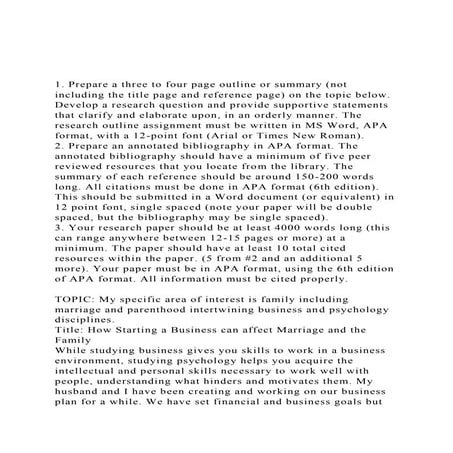 1. Prepare a three to four page outline or summary (not including the title page and reference page) on the topic below. Develop a research question and provide supportive statements that clarify and elaborate upon, in an orderly manner. The research outline assignment must be written in MS Word, APA format, with a 12-point font (Arial or Times New Roman).
2. Prepare an annotated bibliography in APA format. The annotated bibliography should have a minimum of five peer reviewed resources that you locate from the library. The summary of each reference should be around 150-200 words long. All citations must be done in APA format (6th edition). This should be submitted in a Word document (or equivalent) in 12 point font, single spaced (note your paper will be double spaced, but the bibliography may be single spaced).
3. Your research paper should be at least 4000 words long (this can range anywhere between 12-15 pages or more) at a minimum. The paper should have at least 10 total cited resources within the paper. (5 from #2 and an additional 5 more). Your paper must be in APA format, using the 6th edition of APA format. All information must be cited properly.

TOPIC: My specific area of interest is family including marriage and parenthood intertwining business and psychology disciplines.
Title: How Starting a Business can affect Marriage and the Family
While studying business gives you skills to work in a business environment, studying psychology helps you acquire the intellectual and personal skills necessary to work well with people, understanding what hinders and motivates them. My husband and I have been creating and working on our business plan for a while. We have set financial and business goals but